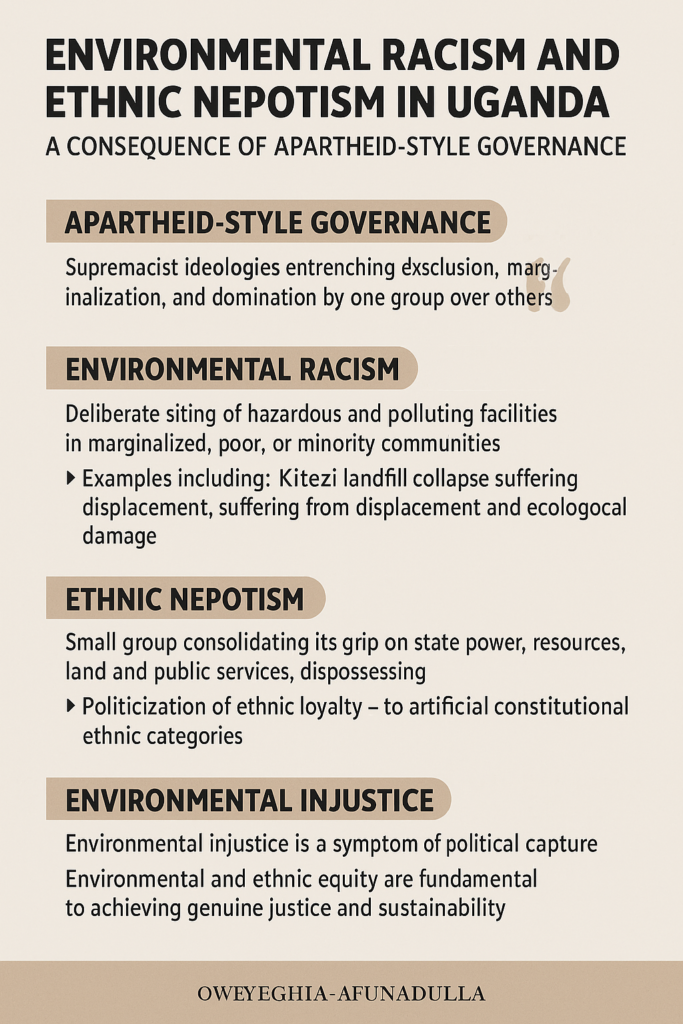 ENVIRONMENTAL RACISM AND ETHNIC NEPOTISM IN UGANDA
A CONSEQUENCE OF APARTHEID-STYLE GOVERNANCE

APARTHEID-STYLE GOVERNANCE

Supremacist ideologies entrenching exsclusion, marginalization, and domination by one group over others

ENVIRONMENTAL RACISM

Deliberate siting of hazardous and polluting facilities in marginalized, poor, or minority communities

▸ Examples including: Kitezi landfill collapse suffering displacement, suffering from displacement and ecologocal damage

ETHNIC NEPOTISM

Small group consolidating its grip on state power, resources, land and public services, dispossessing

▸ Politicization of ethnic loyalty – to artificial constitutional ethnic categories

ENVIRONMENTAL INJUSTICE

Environmental injustice is a symptom of political capture

Environmental and ethnic equity are fundamental to achieving genuine justice and sustainability

OWEYEGHIA-AFUNADULLA